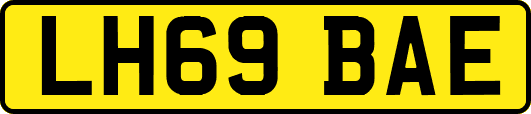 LH69 BAE